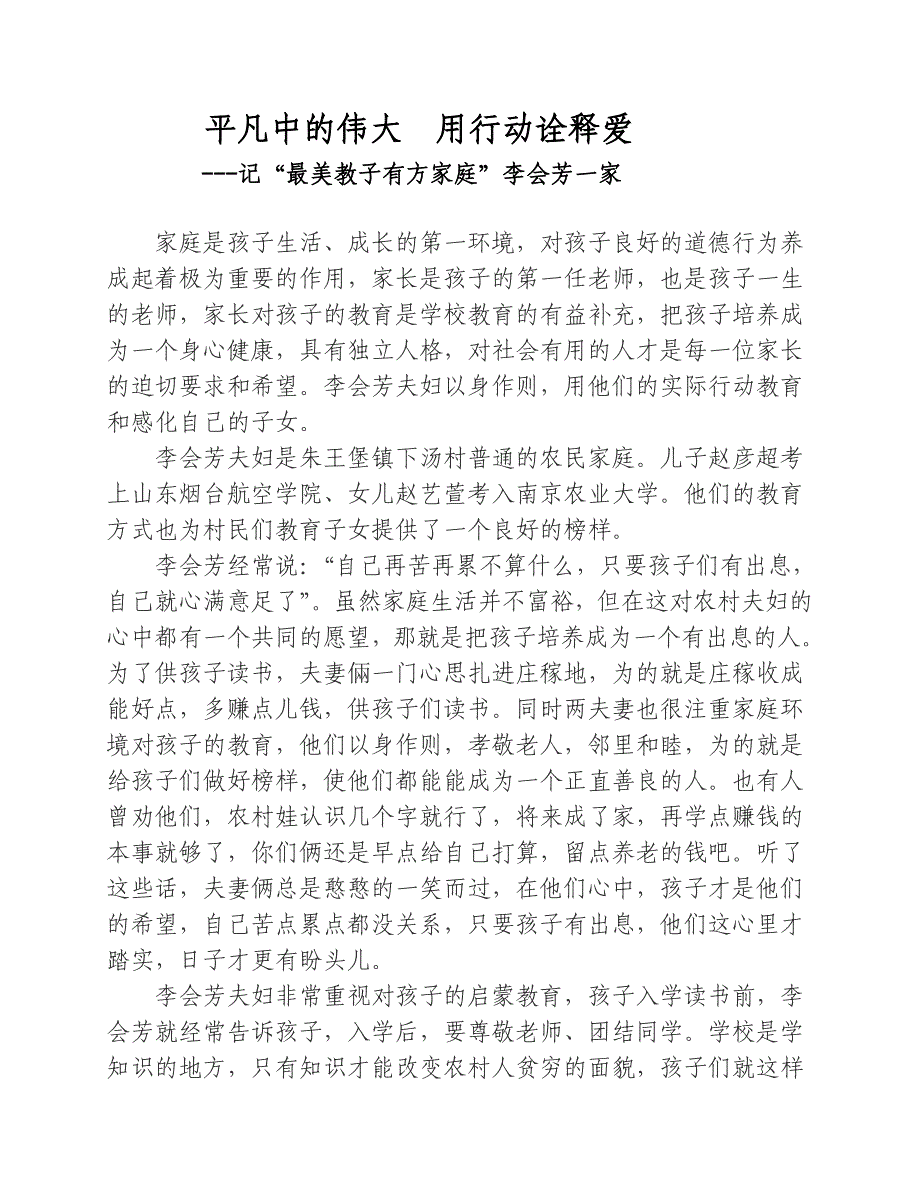 平凡中的伟大　用行动诠释爱
---记“最美教子有方家庭”李会芳一家

家庭是孩子生活、成长的第一环境，对孩子良好的道德行为养成起着极为重要的作用，家长是孩子的第一任老师，也是孩子一生的老师，家长对孩子的教育是学校教育的有益补充，把孩子培养成为一个身心健康，具有独立人格，对社会有用的人才是每一位家长的迫切要求和希望。李会芳夫妇以身作则，用他们的实际行动教育和感化自己的子女。

李会芳夫妇是朱王堡镇下汤村普通的农民家庭。儿子赵彦超考上山东烟台航空学院、女儿赵艺萱考入南京农业大学。他们的教育方式也为村民们教育子女提供了一个良好的榜样。

李会芳经常说：“自己再苦再累不算什么，只要孩子们有出息，自己就心满意足了”。虽然家庭生活并不富裕，但在这对农村夫妇的心中都有一个共同的愿望，那就是把孩子培养成为一个有出息的人。为了供孩子读书，夫妻俩一门心思扎进庄稼地，为的就是庄稼收成能好点，多赚点儿钱，供孩子们读书。同时两夫妻也很注重家庭环境对孩子的教育，他们以身作则，孝敬老人，邻里和睦，为的就是给孩子们做好榜样，使他们都能能成为一个正直善良的人。也有人曾劝他们，农村娃认识几个字就行了，将来成了家，再学点赚钱的本事就够了，你们俩还是早点给自己打算，留点养老的钱吧。听了这些话，夫妻俩总是憨憨的一笑而过，在他们心中，孩子才是他们的希望，自己苦点累点都没关系，只要孩子有出息，他们这心里才踏实，日子才更有盼头儿。

李会芳夫妇非常重视对孩子的启蒙教育，孩子入学读书前，李会芳就经常告诉孩子，入学后，要尊敬老师、团结同学。学校是学知识的地方，只有知识才能改变农村人贫穷的面貌，孩子们就这样